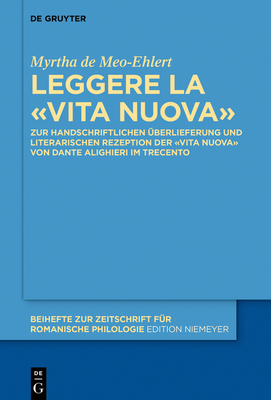 DE GRUYTER

Myrtha de Meo-Ehlert

LEGGERE LA «VITA NUOVA»

ZUR HANDSCHRIFTLICHEN ÜBERLIEFERUNG UND LITERARISCHEN REZEPTION DER «VITA NUOVA» VON DANTE ALIGHIERI IM TRECENTO

BEIHEFTE ZUR ZEITSCHRIFT FÜR ROMANISCHE PHILOLOGIE EDITION NIEMEYER

DE G